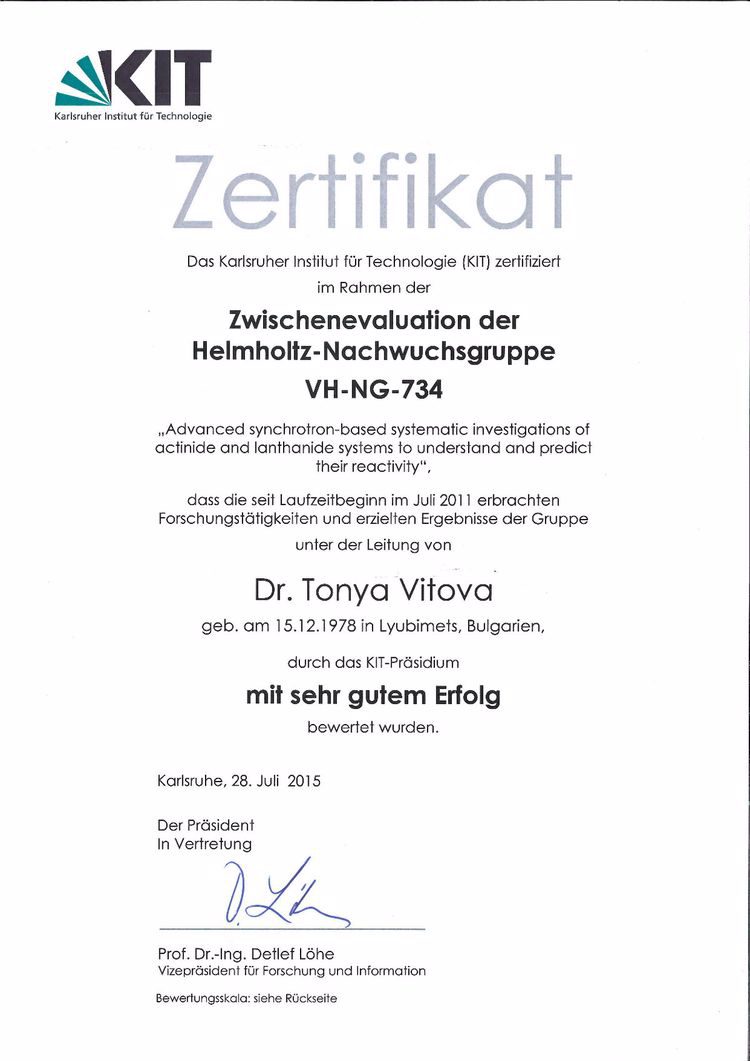 KIT
Karlsruher Institut für Technologie

Zertifikat

Das Karlsruher Institut für Technologie (KIT) zertifiziert im Rahmen der

Zwischenevaluation der Helmholtz-Nachwuchsgruppe VH-NG-734

„Advanced synchrotron-based systematic investigations of actinide and lanthanide systems to understand and predict their reactivity",

dass die seit Laufzeitbeginn im Juli 2011 erbrachten Forschungstätigkeiten und erzielten Ergebnisse der Gruppe unter der Leitung von

Dr. Tonya Vitova

geb. am 15.12.1978 in Lyubimets, Bulgarien,

durch das KIT-Präsidium

mit sehr gutem Erfolg

bewertet wurden.

Karlsruhe, 28. Juli 2015

Der Präsident
In Vertretung

D. Löhe

Prof. Dr.-Ing. Detlef Löhe
Vizepräsident für Forschung und Information

Bewertungsskala: siehe Rückseite